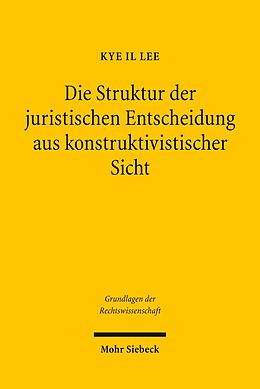 KYE IL LEE

Die Struktur der juristischen Entscheidung aus konstruktivistischer Sicht

Grundlagen der Rechtswissenschaft

Mohr Siebeck